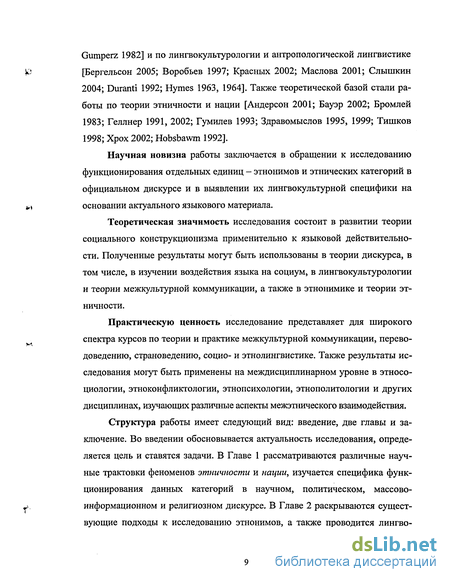 Gumperz 1982] и по лингвокультурологии и антропологической лингвистике [Бергельсон 2005; Воробьев 1997; Красных 2002; Маслова 2001; Слышкин 2004; Duranti 1992; Hymes 1963, 1964]. Также теоретической базой стали работы по теории этничности и нации [Андерсон 2001; Бауэр 2002; Бромлей 1983; Геллнер 1991, 2002; Гумилев 1993; Здравомыслов 1995, 1999; Тишков 1998; Хрох 2002; Hobsbawm 1992].

Научная новизна работы заключается в обращении к исследованию функционирования отдельных единиц – этнонимов и этнических категорий в официальном дискурсе и в выявлении их лингвокультурной специфики на основании актуального языкового материала.

Теоретическая значимость исследования состоит в развитии теории социального конструкционизма применительно к языковой действительности. Полученные результаты могут быть использованы в теории дискурса, в том числе, в изучении воздействия языка на социум, в лингвокультурологии и теории межкультурной коммуникации, а также в этнонимике и теории этничности.

Практическую ценность исследование представляет для широкого спектра курсов по теории и практике межкультурной коммуникации, переводоведению, страноведению, социо- и этнолингвистике. Также результаты исследования могут быть применены на междисциплинарном уровне в этносоциологии, этноконфликтологии, этнопсихологии, этнополитологии и других дисциплинах, изучающих различные аспекты межэтнического взаимодействия.

Структура работы имеет следующий вид: введение, две главы и заключение. Во введении обосновывается актуальность исследования, определяется цель и ставятся задачи. В Главе 1 рассматриваются различные научные трактовки феноменов этничности и нации, изучается специфика функционирования данных категорий в научном, политическом, массово-информационном и религиозном дискурсе. В Главе 2 раскрываются существующие подходы к исследованию этнонимов, а также проводится лингво-

9

dsLib.net
библиотека диссертаций